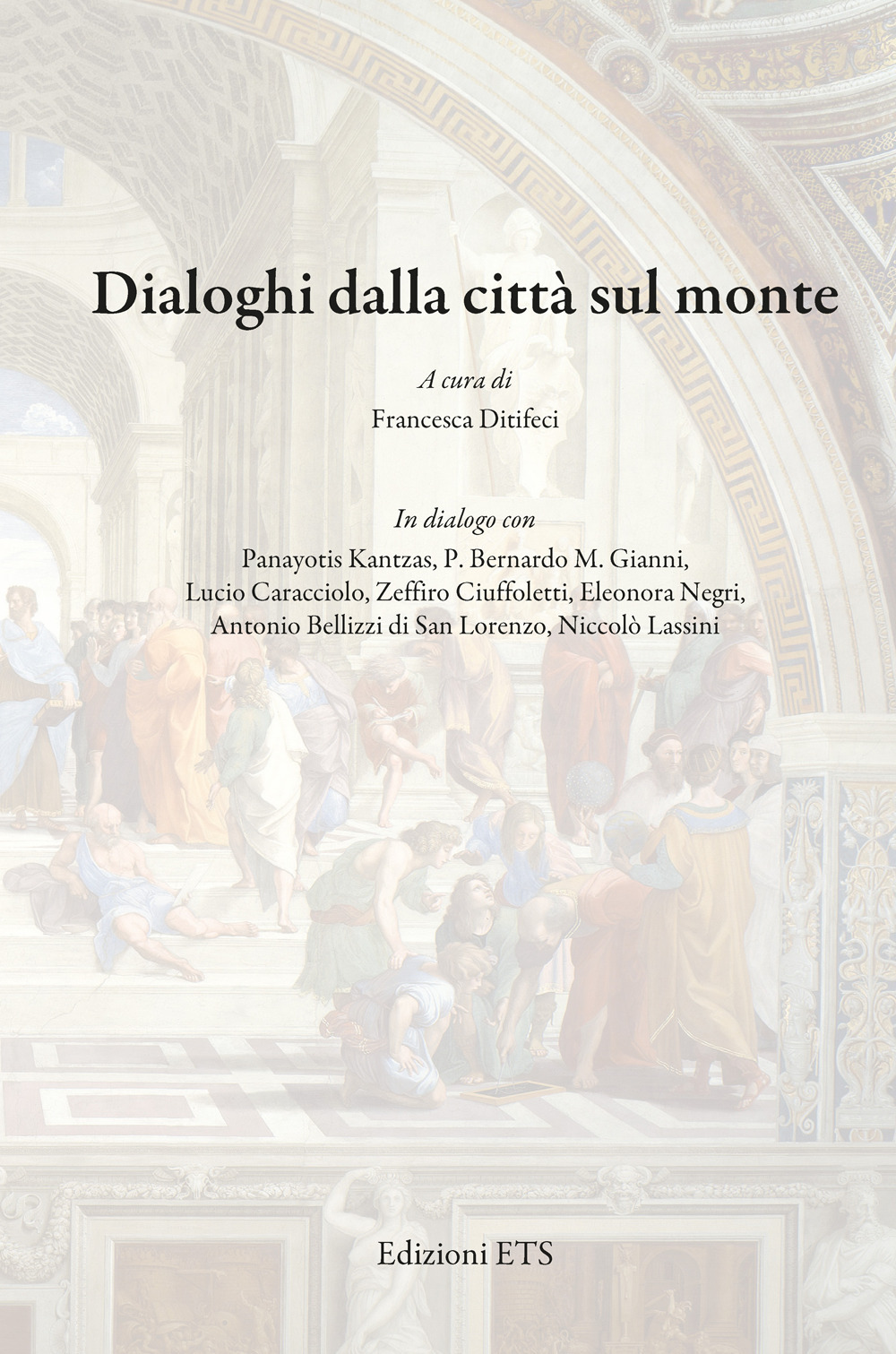 Dialoghi dalla città sul monte

A cura di
Francesca Ditifeci

In dialogo con
Panayotis Kantzas, P. Bernardo M. Gianni, Lucio Caracciolo, Zeffiro Ciuffoletti, Eleonora Negri, Antonio Bellizzi di San Lorenzo, Niccolò Lassini

Edizioni ETS